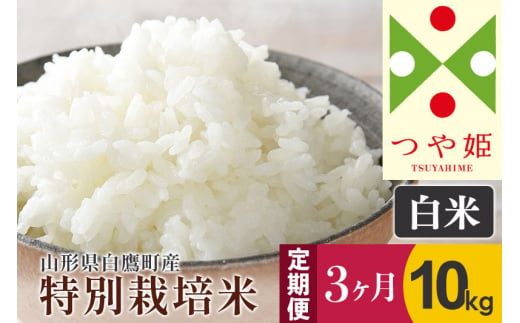 つや姫
TSUYAHIME

白米

山形県白鷹町産
特別栽培米

定期便
3ヶ月
10kg